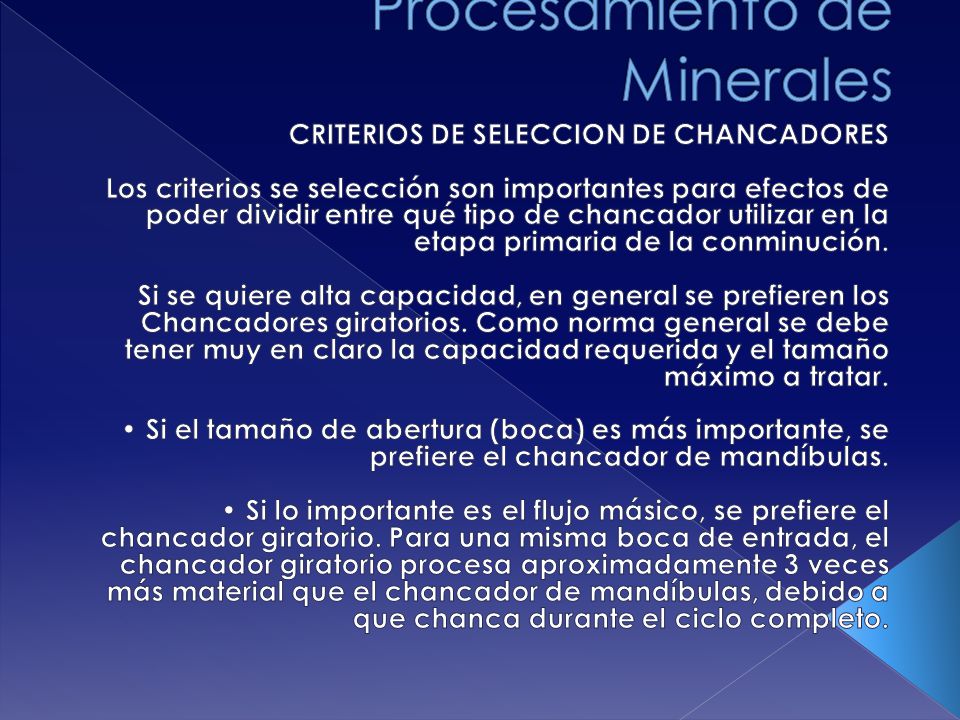 Procesamiento de Minerales

CRITERIOS DE SELECCION DE CHANCADORES

Los criterios se selección son importantes para efectos de poder dividir entre qué tipo de chancador utilizar en la etapa primaria de la conminución.

Si se quiere alta capacidad, en general se prefieren los Chancadores giratorios. Como norma general se debe tener muy en claro la capacidad requerida y el tamaño máximo a tratar.

• Si el tamaño de abertura (boca) es más importante, se prefiere el chancador de mandíbulas.

• Si lo importante es el flujo másico, se prefiere el chancador giratorio. Para una misma boca de entrada, el chancador giratorio procesa aproximadamente 3 veces más material que el chancador de mandíbulas, debido a que chanca durante el ciclo completo.